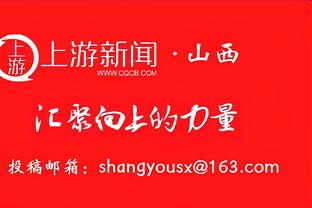 上游

上游新闻 · 山西
WWW.CQCB.COM

汇聚向上的力量

投稿邮箱：shangyousx@163.com